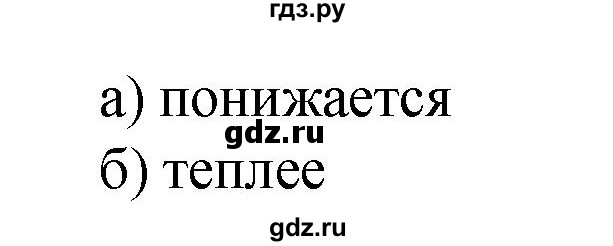 гдз.ру

а) понижается
gdz.ru
б) теплее

gdz.ru